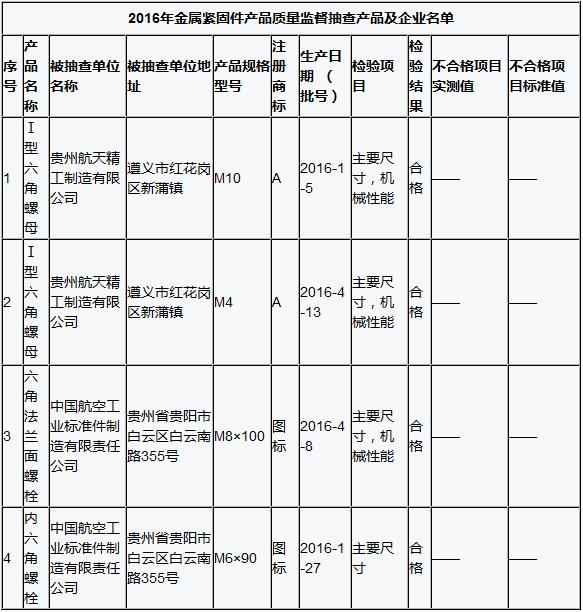 2016年金属紧固件产品质量监督抽查产品及企业名单

| 序号 | 产品名称 | 被抽查单位名称 | 被抽查单位地址 | 产品规格型号 | 注册商标 | 生产日期（批号） | 检验项目 | 检验结果 | 不合格项目实测值 | 不合格项目标准值 |
|---|---|---|---|---|---|---|---|---|---|---|
| 1 | I型六角螺母 | 贵州航天精工制造有限公司 | 遵义市红花岗区新蒲镇 | M10 | A | 2016-1-5 | 主要尺寸，机械性能 | 合格 | —— | —— |
| 2 | I型六角螺母 | 贵州航天精工制造有限公司 | 遵义市红花岗区新蒲镇 | M4 | A | 2016-4-13 | 主要尺寸，机械性能 | 合格 | —— | —— |
| 3 | 六角法兰面螺栓 | 中国航空工业标准件制造有限责任公司 | 贵州省贵阳市白云区白云南路355号 | M8×100 | 图标 | 2016-4-8 | 主要尺寸，机械性能 | 合格 | —— | —— |
| 4 | 内六角螺栓 | 中国航空工业标准件制造有限责任公司 | 贵州省贵阳市白云区白云南路355号 | M6×90 | 图标 | 2016-1-27 | 主要尺寸 | 合格 | —— | —— |